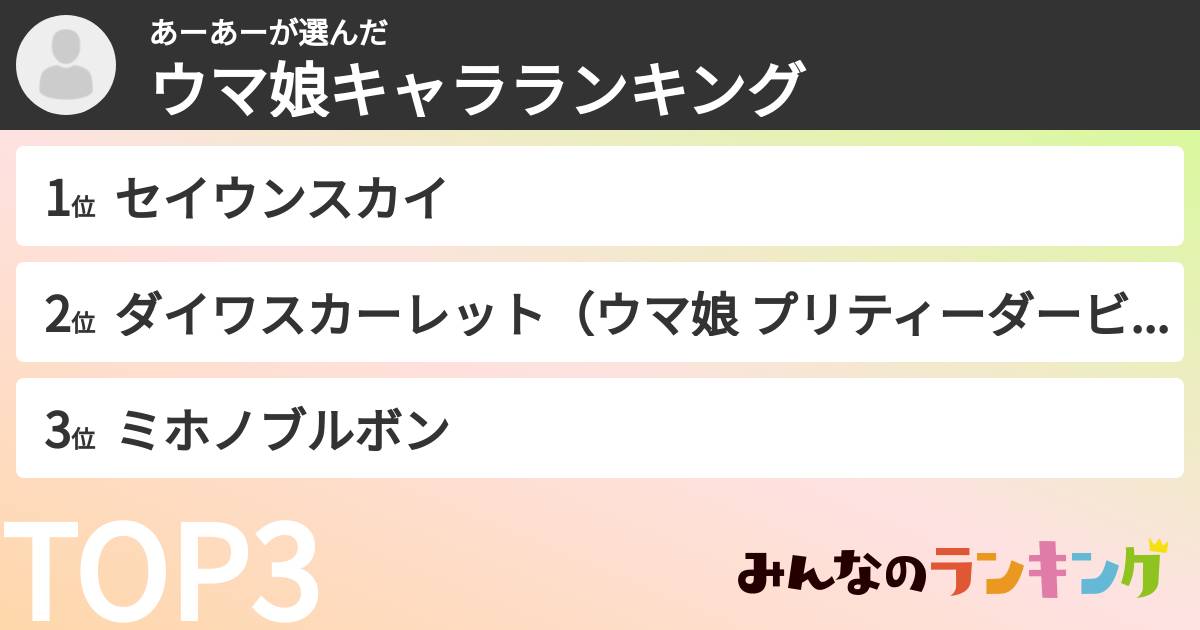 あーあーが選んだ
ウマ娘キャラランキング

1位 セイウンスカイ

2位 ダイワスカーレット（ウマ娘 プリティーダービ...

3位 ミホノブルボン

TOP3

みんなのランキング